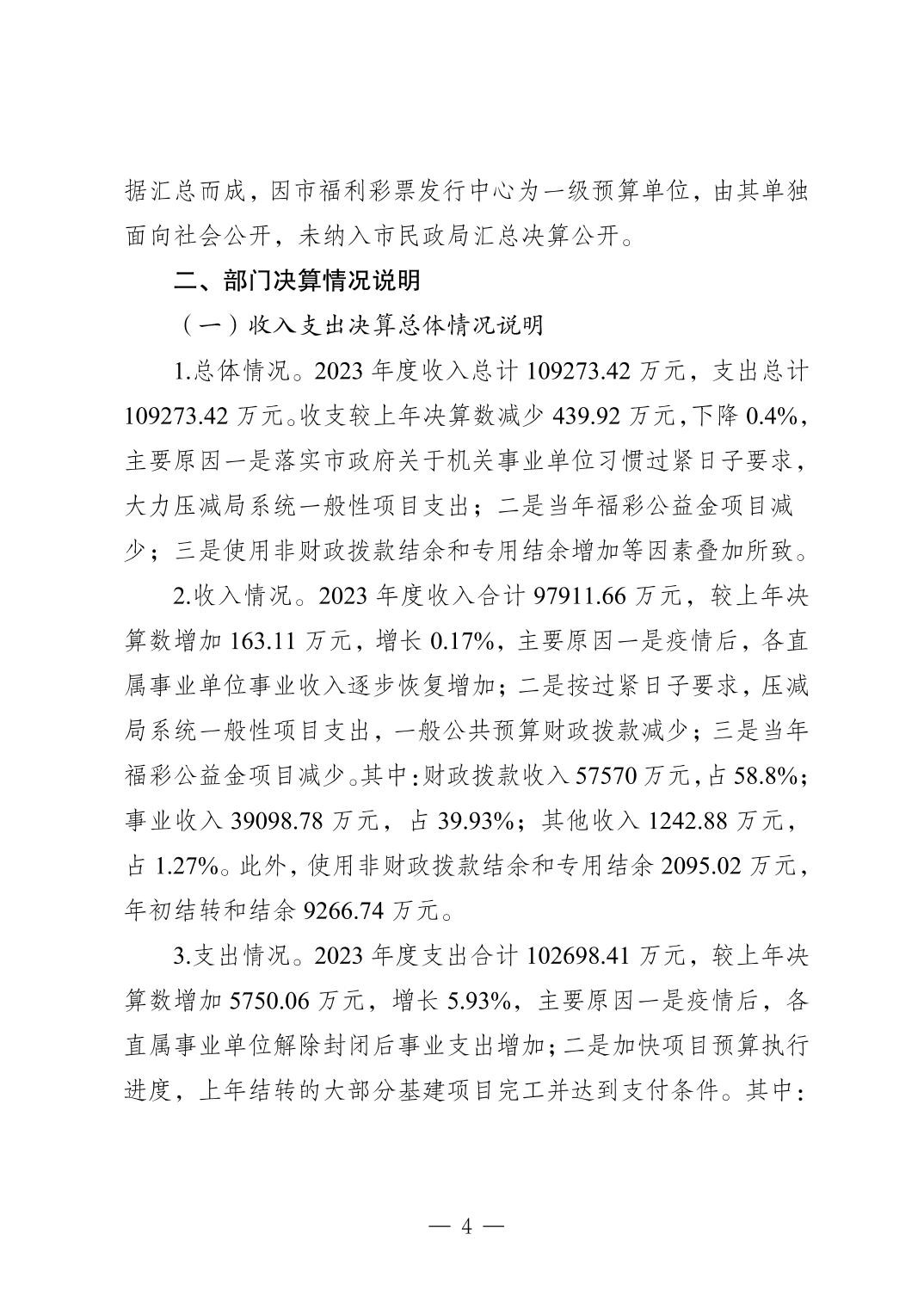 据汇总而成，因市福利彩票发行中心为一级预算单位，由其单独面向社会公开，未纳入市民政局汇总决算公开。

二、部门决算情况说明

（一）收入支出决算总体情况说明

1.总体情况。2023 年度收入总计 109273.42 万元，支出总计 109273.42 万元。收支较上年决算数减少 439.92 万元，下降 0.4%，主要原因一是落实市政府关于机关事业单位习惯过紧日子要求，大力压减局系统一般性项目支出；二是当年福彩公益金项目减少；三是使用非财政拨款结余和专用结余增加等因素叠加所致。

2.收入情况。2023 年度收入合计 97911.66 万元，较上年决算数增加 163.11 万元，增长 0.17%，主要原因一是疫情后，各直属事业单位事业收入逐步恢复增加；二是按过紧日子要求，压减局系统一般性项目支出，一般公共预算财政拨款减少；三是当年福彩公益金项目减少。其中：财政拨款收入 57570 万元，占 58.8%；事业收入 39098.78 万元，占 39.93%；其他收入 1242.88 万元，占 1.27%。此外，使用非财政拨款结余和专用结余 2095.02 万元，年初结转和结余 9266.74 万元。

3.支出情况。2023 年度支出合计 102698.41 万元，较上年决算数增加 5750.06 万元，增长 5.93%，主要原因一是疫情后，各直属事业单位解除封闭后事业支出增加；二是加快项目预算执行进度，上年结转的大部分基建项目完工并达到支付条件。其中：

— 4 —